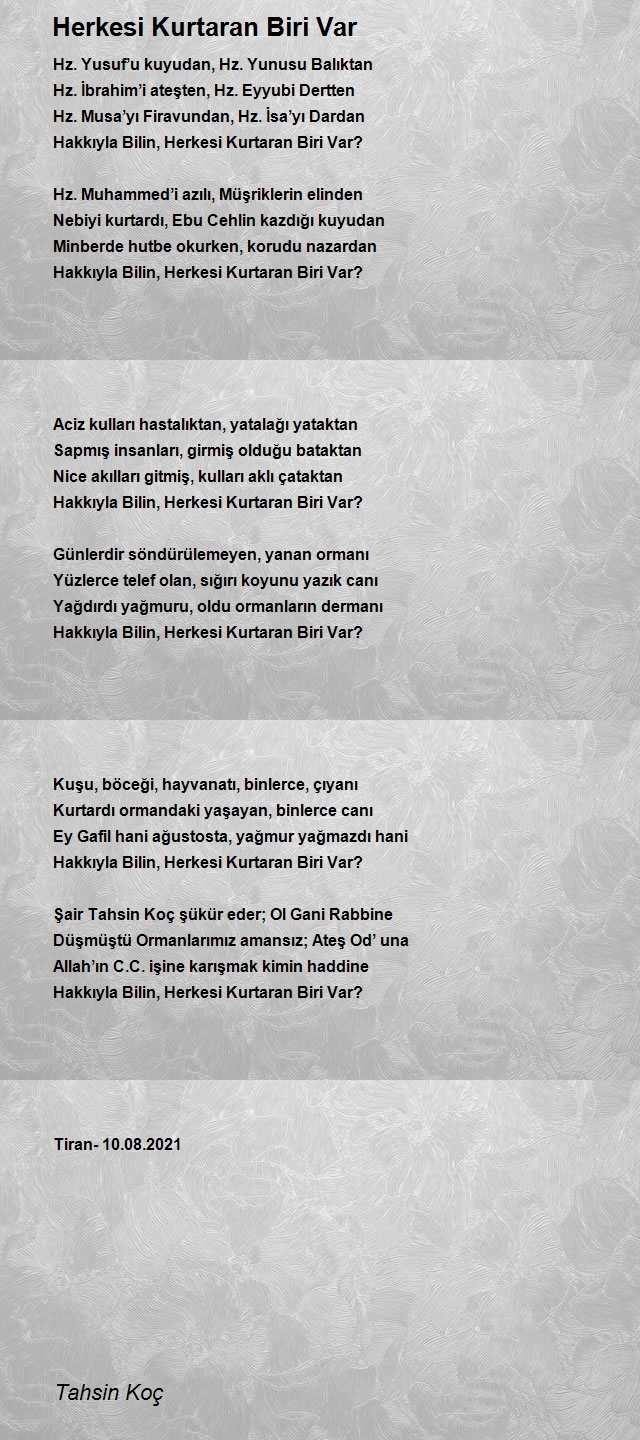 Herkesi Kurtaran Biri Var

Hz. Yusuf'u kuyudan, Hz. Yunusu Balıktan
Hz. İbrahim'i ateşten, Hz. Eyyubi Dertten
Hz. Musa'yı Firavundan, Hz. İsa'yı Dardan
Hakkıyla Bilin, Herkesi Kurtaran Biri Var?

Hz. Muhammed'i azılı, Müşriklerin elinden
Nebiyi kurtardı, Ebu Cehlin kazdığı kuyudan
Minberde hutbe okurken, korudu nazardan
Hakkıyla Bilin, Herkesi Kurtaran Biri Var?

Aciz kulları hastalıktan, yatalağı yataktan
Sapmış insanları, girmiş olduğu bataktan
Nice akılları gitmiş, kulları aklı çataktan
Hakkıyla Bilin, Herkesi Kurtaran Biri Var?

Günlerdir söndürülemeyen, yanan ormanı
Yüzlerce telef olan, sığırı koyunu yazık canı
Yağdırdı yağmuru, oldu ormanların dermanı
Hakkıyla Bilin, Herkesi Kurtaran Biri Var?

Kuşu, böceği, hayvanatı, binlerce, çıyanı
Kurtardı ormandaki yaşayan, binlerce canı
Ey Gafil hani ağustosta, yağmur yağmazdı hani
Hakkıyla Bilin, Herkesi Kurtaran Biri Var?

Şair Tahsin Koç şükür eder; Ol Gani Rabbine
Düşmüştü Ormanlarımız amansız; Ateş Od' una
Allah'ın C.C. işine karışmak kimin haddine
Hakkıyla Bilin, Herkesi Kurtaran Biri Var?

Tiran- 10.08.2021

Tahsin Koç